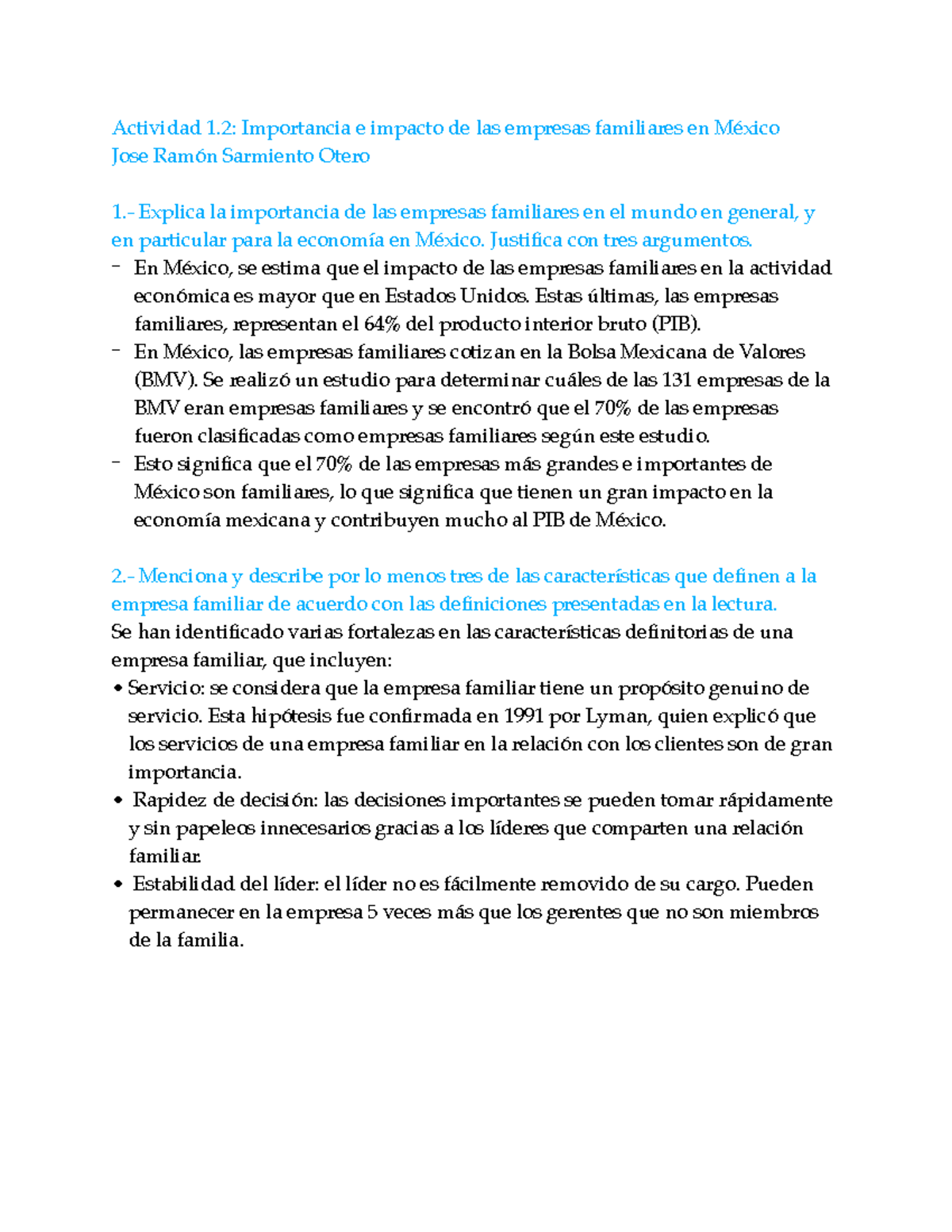 Actividad 1.2: Importancia e impacto de las empresas familiares en México
Jose Ramón Sarmiento Otero

1.- Explica la importancia de las empresas familiares en el mundo en general, y en particular para la economía en México. Justifica con tres argumentos.

- En México, se estima que el impacto de las empresas familiares en la actividad económica es mayor que en Estados Unidos. Estas últimas, las empresas familiares, representan el 64% del producto interior bruto (PIB).
- En México, las empresas familiares cotizan en la Bolsa Mexicana de Valores (BMV). Se realizó un estudio para determinar cuáles de las 131 empresas de la BMV eran empresas familiares y se encontró que el 70% de las empresas fueron clasificadas como empresas familiares según este estudio.
- Esto significa que el 70% de las empresas más grandes e importantes de México son familiares, lo que significa que tienen un gran impacto en la economía mexicana y contribuyen mucho al PIB de México.

2.- Menciona y describe por lo menos tres de las características que definen a la empresa familiar de acuerdo con las definiciones presentadas en la lectura.

Se han identificado varias fortalezas en las características definitorias de una empresa familiar, que incluyen:

• Servicio: se considera que la empresa familiar tiene un propósito genuino de servicio. Esta hipótesis fue confirmada en 1991 por Lyman, quien explicó que los servicios de una empresa familiar en la relación con los clientes son de gran importancia.
• Rapidez de decisión: las decisiones importantes se pueden tomar rápidamente y sin papeleos innecesarios gracias a los líderes que comparten una relación familiar.
• Estabilidad del líder: el líder no es fácilmente removido de su cargo. Pueden permanecer en la empresa 5 veces más que los gerentes que no son miembros de la familia.